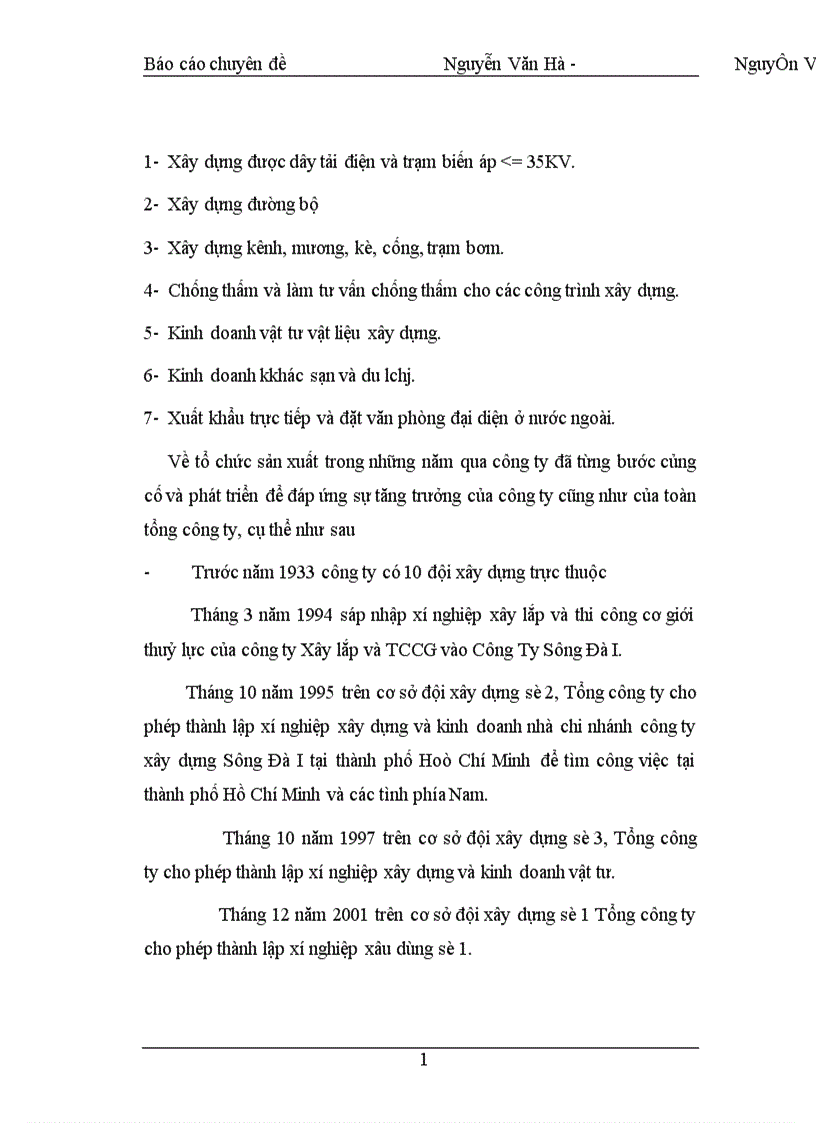 Báo cáo chuyên đề Nguyễn Văn Hà - NguyÔn V

1- Xây dựng được dây tải điện và trạm biến áp <= 35KV.

2- Xây dựng đường bộ

3- Xây dựng kênh, mương, kè, cống, trạm bơm.

4- Chống thấm và làm tư vấn chống thấm cho các công trình xây dựng.

5- Kinh doanh vật tư vật liệu xây dựng.

6- Kinh doanh kkhác sạn và du lchj.

7- Xuất khẩu trực tiếp và đặt văn phòng đại diện ở nước ngoài.

Về tổ chức sản xuất trong những năm qua công ty đã từng bước củng cố và phát triển để đáp ứng sự tăng trưởng của công ty cũng như của toàn tổng công ty, cụ thể như sau

- Trước năm 1933 công ty có 10 đội xây dựng trực thuộc

Tháng 3 năm 1994 sáp nhập xí nghiệp xây lắp và thi công cơ giới thuỷ lực của công ty Xây lắp và TCCG vào Công Ty Sông Đà I.

Tháng 10 năm 1995 trên cơ sở đội xây dựng sè 2, Tổng công ty cho phép thành lập xí nghiệp xây dựng và kinh doanh nhà chi nhánh công ty xây dựng Sông Đà I tại thành phố Hoò Chí Minh để tìm công việc tại thành phố Hồ Chí Minh và các tỉnh phía Nam.

Tháng 10 năm 1997 trên cơ sở đội xây dựng sè 3, Tổng công ty cho phép thành lập xí nghiệp xây dựng và kinh doanh vật tư.

Tháng 12 năm 2001 trên cơ sở đội xây dựng sè 1 Tổng công ty cho phép thành lập xí nghiệp xâu dùng sè 1.

1